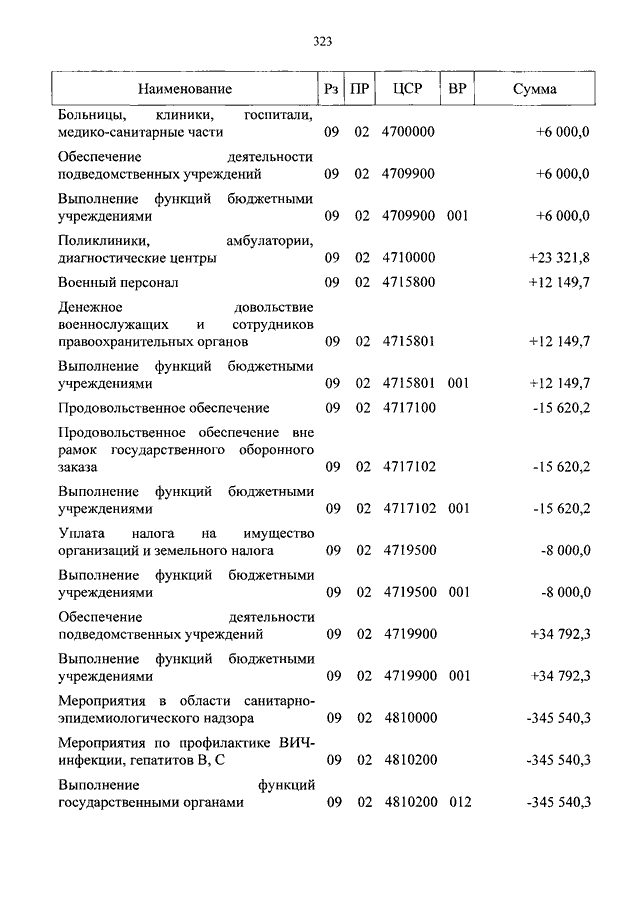 323

| Наименование | Рз | ПР | ЦСР | ВР | Сумма |
|---|---|---|---|---|---|
| Больницы, клиники, госпитали, медико-санитарные части | 09 | 02 | 4700000 | | +6 000,0 |
| Обеспечение деятельности подведомственных учреждений | 09 | 02 | 4709900 | | +6 000,0 |
| Выполнение функций бюджетными учреждениями | 09 | 02 | 4709900 | 001 | +6 000,0 |
| Поликлиники, амбулатории, диагностические центры | 09 | 02 | 4710000 | | +23 321,8 |
| Военный персонал | 09 | 02 | 4715800 | | +12 149,7 |
| Денежное довольствие военнослужащих и сотрудников правоохранительных органов | 09 | 02 | 4715801 | | +12 149,7 |
| Выполнение функций бюджетными учреждениями | 09 | 02 | 4715801 | 001 | +12 149,7 |
| Продовольственное обеспечение | 09 | 02 | 4717100 | | -15 620,2 |
| Продовольственное обеспечение вне рамок государственного оборонного заказа | 09 | 02 | 4717102 | | -15 620,2 |
| Выполнение функций бюджетными учреждениями | 09 | 02 | 4717102 | 001 | -15 620,2 |
| Уплата налога на имущество организаций и земельного налога | 09 | 02 | 4719500 | | -8 000,0 |
| Выполнение функций бюджетными учреждениями | 09 | 02 | 4719500 | 001 | -8 000,0 |
| Обеспечение деятельности подведомственных учреждений | 09 | 02 | 4719900 | | +34 792,3 |
| Выполнение функций бюджетными учреждениями | 09 | 02 | 4719900 | 001 | +34 792,3 |
| Мероприятия в области санитарно-эпидемиологического надзора | 09 | 02 | 4810000 | | -345 540,3 |
| Мероприятия по профилактике ВИЧ-инфекции, гепатитов В, С | 09 | 02 | 4810200 | | -345 540,3 |
| Выполнение функций государственными органами | 09 | 02 | 4810200 | 012 | -345 540,3 |